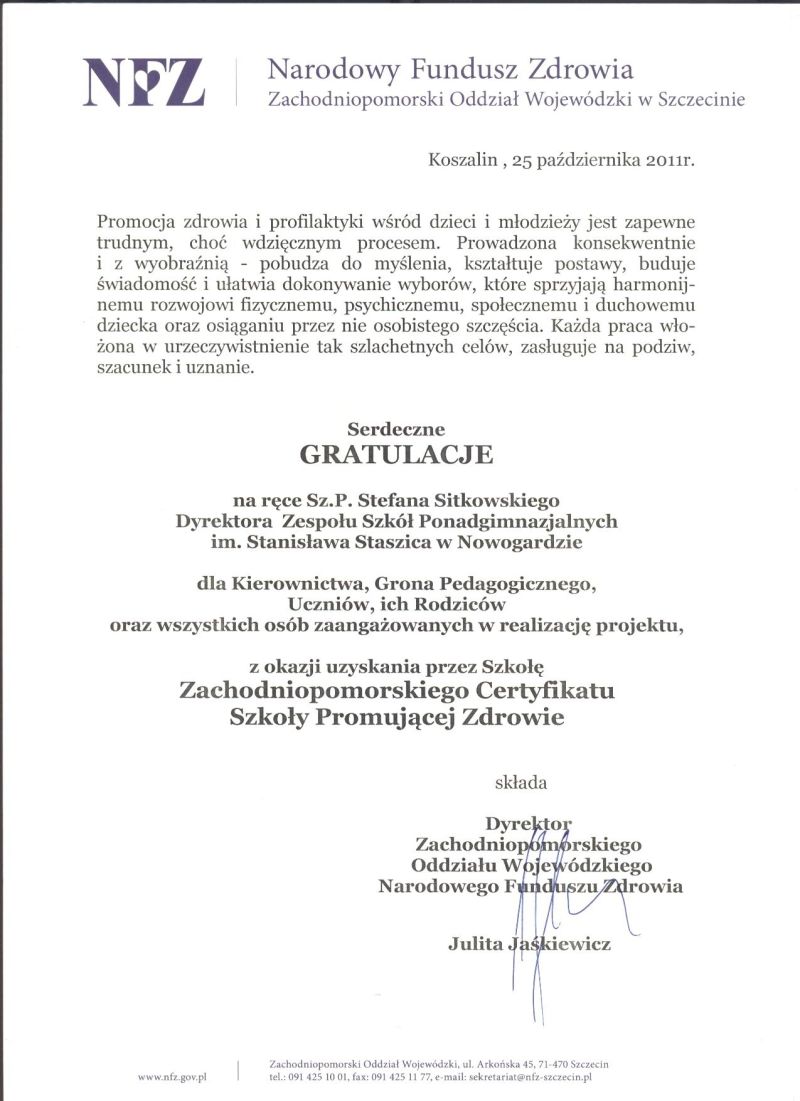 NFZ

Narodowy Fundusz Zdrowia
Zachodniopomorski Oddział Wojewódzki w Szczecinie

Koszalin , 25 października 2011r.

Promocja zdrowia i profilaktyki wśród dzieci i młodzieży jest zapewne trudnym, choć wdzięcznym procesem. Prowadzona konsekwentnie i z wyobraźnią - pobudza do myślenia, kształtuje postawy, buduje świadomość i ułatwia dokonywanie wyborów, które sprzyjają harmonijnemu rozwojowi fizycznemu, psychicznemu, społecznemu i duchowemu dziecka oraz osiąganiu przez nie osobistego szczęścia. Każda praca włożona w urzeczywistnienie tak szlachetnych celów, zasługuje na podziw, szacunek i uznanie.

Serdeczne
GRATULACJE

na ręce Sz.P. Stefana Sitkowskiego
Dyrektora Zespołu Szkół Ponadgimnazjalnych
im. Stanisława Staszica w Nowogardzie

dla Kierownictwa, Grona Pedagogicznego,
Uczniów, ich Rodziców
oraz wszystkich osób zaangażowanych w realizację projektu,

z okazji uzyskania przez Szkołę
Zachodniopomorskiego Certyfikatu
Szkoły Promującej Zdrowie

składa

Dyrektor
Zachodniopomorskiego
Oddziału Wojewódzkiego
Narodowego Funduszu Zdrowia

Julita Jaśkiewicz

www.nfz.gov.pl

Zachodniopomorski Oddział Wojewódzki, ul. Arkońska 45, 71-470 Szczecin
tel.: 091 425 10 01, fax: 091 425 11 77, e-mail: sekretariat@nfz-szczecin.pl